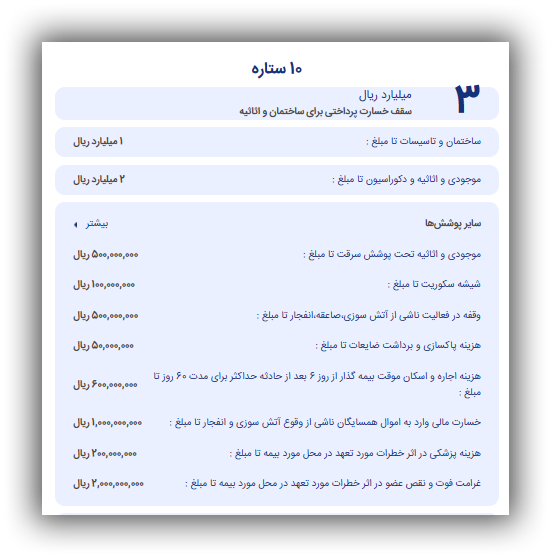 ۱۰ ستاره

۳ میلیارد ریال
سقف خسارت پرداختی برای ساختمان و اثاثیه

ساختمان و تاسیسات تا مبلغ : ۱ میلیارد ریال

موجودی و اثاثیه و دکوراسیون تا مبلغ : ۲ میلیارد ریال

سایر پوشش‌ها
بیشتر

موجودی و اثاثیه تحت پوشش سرقت تا مبلغ : ۵۰۰,۰۰۰,۰۰۰ ریال

شیشه سکوریت تا مبلغ : ۱۰۰,۰۰۰,۰۰۰ ریال

وقفه در فعالیت ناشی از آتش سوزی،صاعقه،انفجار تا مبلغ : ۵۰۰,۰۰۰,۰۰۰ ریال

هزینه پاکسازی و برداشت ضایعات تا مبلغ : ۵۰,۰۰۰,۰۰۰ ریال

هزینه اجاره و اسکان موقت بیمه گذار از روز ۶ بعد از حادثه حداکثر برای مدت ۶۰ روز تا مبلغ : ۶۰۰,۰۰۰,۰۰۰ ریال

خسارت مالی وارد به اموال همسایگان ناشی از وقوع آتش سوزی و انفجار تا مبلغ : ۱,۰۰۰,۰۰۰,۰۰۰ ریال

هزینه پزشکی در اثر خطرات مورد تعهد در محل مورد بیمه تا مبلغ : ۲۰۰,۰۰۰,۰۰۰ ریال

غرامت فوت و نقص عضو در اثر خطرات مورد تعهد در محل مورد بیمه تا مبلغ : ۲,۰۰۰,۰۰۰,۰۰۰ ریال